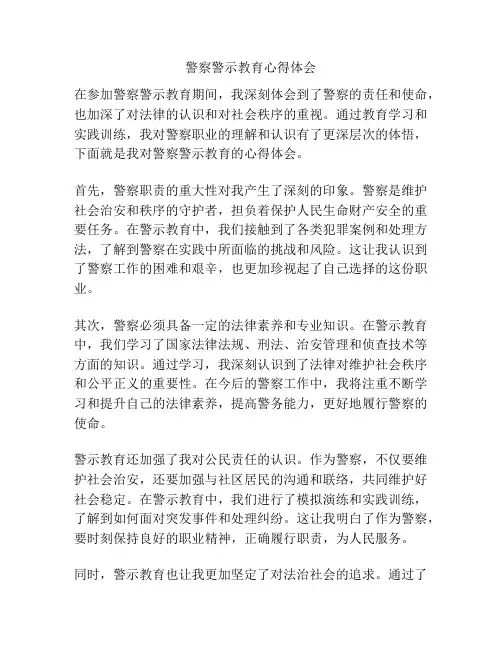 警察警示教育心得体会

在参加警察警示教育期间，我深刻体会到了警察的责任和使命，也加深了对法律的认识和对社会秩序的重视。通过教育学习和实践训练，我对警察职业的理解和认识有了更深层次的体悟，下面就是我对警察警示教育的心得体会。

首先，警察职责的重大性对我产生了深刻的印象。警察是维护社会治安和秩序的守护者，担负着保护人民生命财产安全的重要任务。在警示教育中，我们接触到了各类犯罪案例和处理方法，了解到警察在实践中所面临的挑战和风险。这让我认识到了警察工作的困难和艰辛，也更加珍视起了自己选择的这份职业。

其次，警察必须具备一定的法律素养和专业知识。在警示教育中，我们学习了国家法律法规、刑法、治安管理和侦查技术等方面的知识。通过学习，我深刻认识到了法律对维护社会秩序和公平正义的重要性。在今后的警察工作中，我将注重不断学习和提升自己的法律素养，提高警务能力，更好地履行警察的使命。

警示教育还加强了我对公民责任的认识。作为警察，不仅要维护社会治安，还要加强与社区居民的沟通和联络，共同维护好社会稳定。在警示教育中，我们进行了模拟演练和实践训练，了解到如何面对突发事件和处理纠纷。这让我明白了作为警察，要时刻保持良好的职业精神，正确履行职责，为人民服务。

同时，警示教育也让我更加坚定了对法治社会的追求。通过了